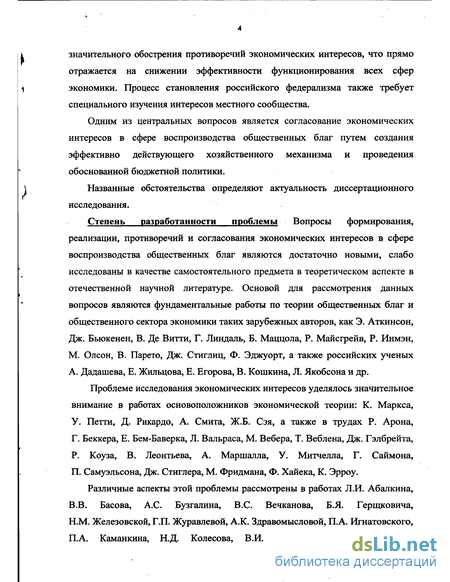 4

значительного обострения противоречий экономических интересов, что прямо отражается на снижении эффективности функционирования всех сфер экономики. Процесс становления российского федерализма также требует специального изучения интересов местного сообщества.

Одним из центральных вопросов является согласование экономических интересов в сфере воспроизводства общественных благ путем создания эффективно действующего хозяйственного механизма и проведения обоснованной бюджетной политики.

Названные обстоятельства определяют актуальность диссертационного исследования.

Степень разработанности проблемы Вопросы формирования, реализации, противоречий и согласования экономических интересов в сфере воспроизводства общественных благ являются достаточно новыми, слабо исследованы в качестве самостоятельного предмета в теоретическом аспекте в отечественной научной литературе. Основой для рассмотрения данных вопросов являются фундаментальные работы по теории общественных благ и общественного сектора экономики таких зарубежных авторов, как Э. Аткинсон, Дж. Бьюкенен, В. Де Витти, Г. Линдаль, Б. Маццола, Р. Майсгрейв, Р. Инмэн, М. Олсон, В. Парето, Дж. Стиглиц, Ф. Эджуорт, а также российских ученых А. Дадашева, Е. Жильцова, Е. Егорова, В. Кошкина, Л. Якобсона и др.

Проблеме исследования экономических интересов уделялось значительное внимание в работах основоположников экономической теории: К. Маркса, У. Петти, Д. Рикардо, А. Смита, Ж.Б. Сэя, а также в трудах Р. Арона, Г. Беккера, Е. Бем-Баверка, Л. Вальраса, М. Вебера, Т. Веблена, Дж. Гэлбрейта, Р. Коуза, В. Леонтьева, А. Маршалла, У. Митчелла, Г. Саймона, П. Самуэльсона, Дж. Стиглера, М. Фридмана, Ф. Хайека, К. Эрроу.

Различные аспекты этой проблемы рассмотрены в работах Л.И. Абалкина, В.В. Басова, А.С. Бузгалина, В.С. Вечканова, Б.Я. Герщковича, Н.М. Железовской, Г.П. Журавлевой, А.К. Здравомысловой, П.А. Игнатовского, П.А. Каманкина, Н.Д. Колесова, В.И.

dsLib.net
библиотека диссертаций